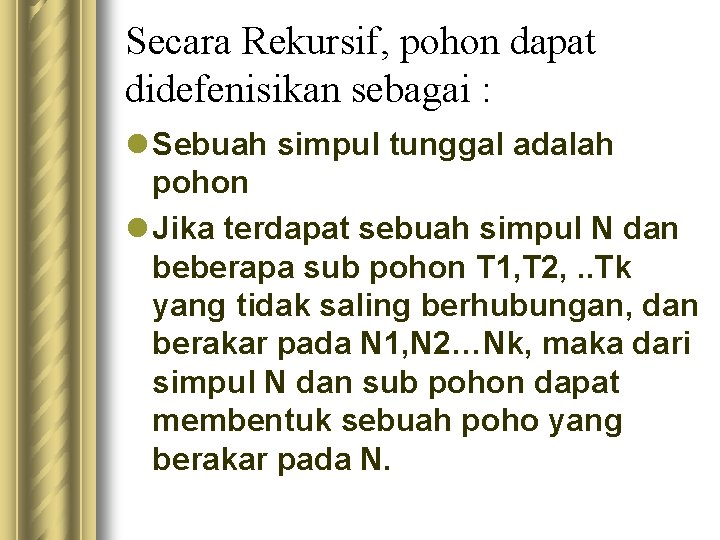 Secara Rekursif, pohon dapat didefenisikan sebagai :

• Sebuah simpul tunggal adalah pohon

• Jika terdapat sebuah simpul N dan beberapa sub pohon T1,T2, ..Tk yang tidak saling berhubungan, dan berakar pada N1,N2…Nk, maka dari simpul N dan sub pohon dapat membentuk sebuah poho yang berakar pada N.